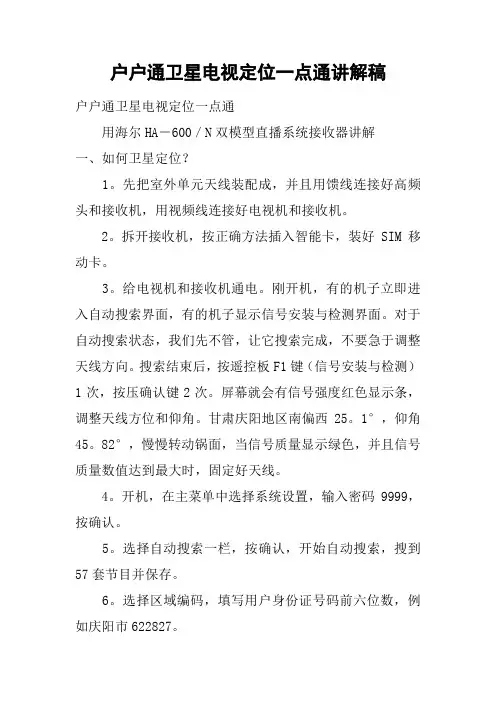 户户通卫星电视定位一点通讲解稿

户户通卫星电视定位一点通

用海尔 HA－600／N 双模型直播系统接收器讲解

一、如何卫星定位？

1。先把室外单元天线装配成，并且用馈线连接好高频头和接收机，用视频线连接好电视机和接收机。

2。拆开接收机，按正确方法插入智能卡，装好 SIM 移动卡。

3。给电视机和接收机通电。刚开机，有的机子立即进入自动搜索界面，有的机子显示信号安装与检测界面。对于自动搜索状态，我们先不管，让它搜索完成，不要急于调整天线方向。搜索结束后，按遥控板 F1 键（信号安装与检测）1 次，按压确认键 2 次。屏幕就会有信号强度红色显示条，调整天线方位和仰角。甘肃庆阳地区南偏西 25。1°，仰角 45。82°，慢慢转动锅面，当信号质量显示绿色，并且信号质量数值达到最大时，固定好天线。

4。开机，在主菜单中选择系统设置，输入密码 9999，按确认。

5。选择自动搜索一栏，按确认，开始自动搜索，搜到 57 套节目并保存。

6。选择区域编码，填写用户身份证号码前六位数，例如庆阳市 622827。